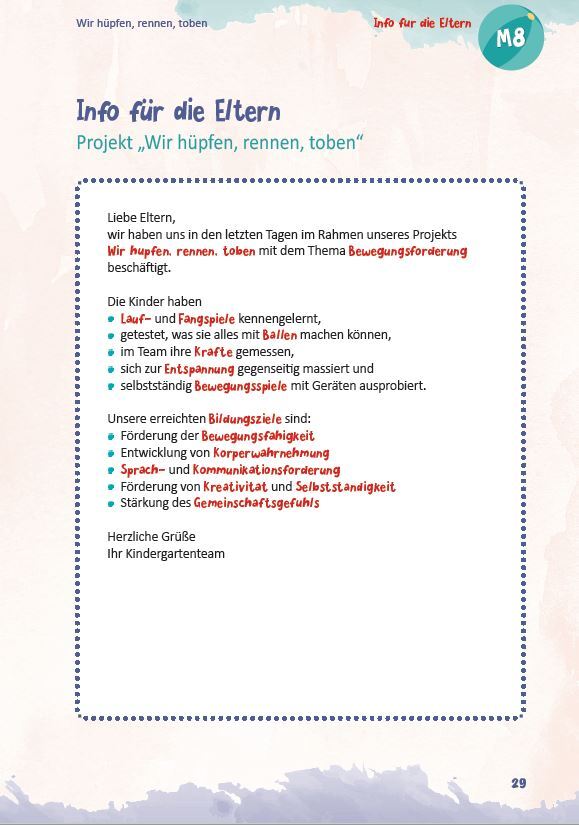 Wir hüpfen, rennen, toben

Info für die Eltern

M8

Info für die Eltern

Projekt „Wir hüpfen, rennen, toben“

Liebe Eltern,
wir haben uns in den letzten Tagen im Rahmen unseres Projekts Wir hupfen, rennen, toben mit dem Thema Bewegungsforderung beschäftigt.

Die Kinder haben
- Lauf- und Fangspiele kennengelernt,
- getestet, was sie alles mit Ballen machen können,
- im Team ihre Krafte gemessen,
- sich zur Entspannung gegenseitig massiert und
- selbstständig Bewegungsspiele mit Geräten ausprobiert.

Unsere erreichten Bildungsziele sind:
- Förderung der Bewegungsfahigkeit
- Entwicklung von Korperwahrnehmung
- Sprach- und Kommunikationsforderung
- Förderung von Kreativitat und Selbststandigkeit
- Stärkung des Gemeinschaftsgefuhls

Herzliche Grüße
Ihr Kindergartenteam

29